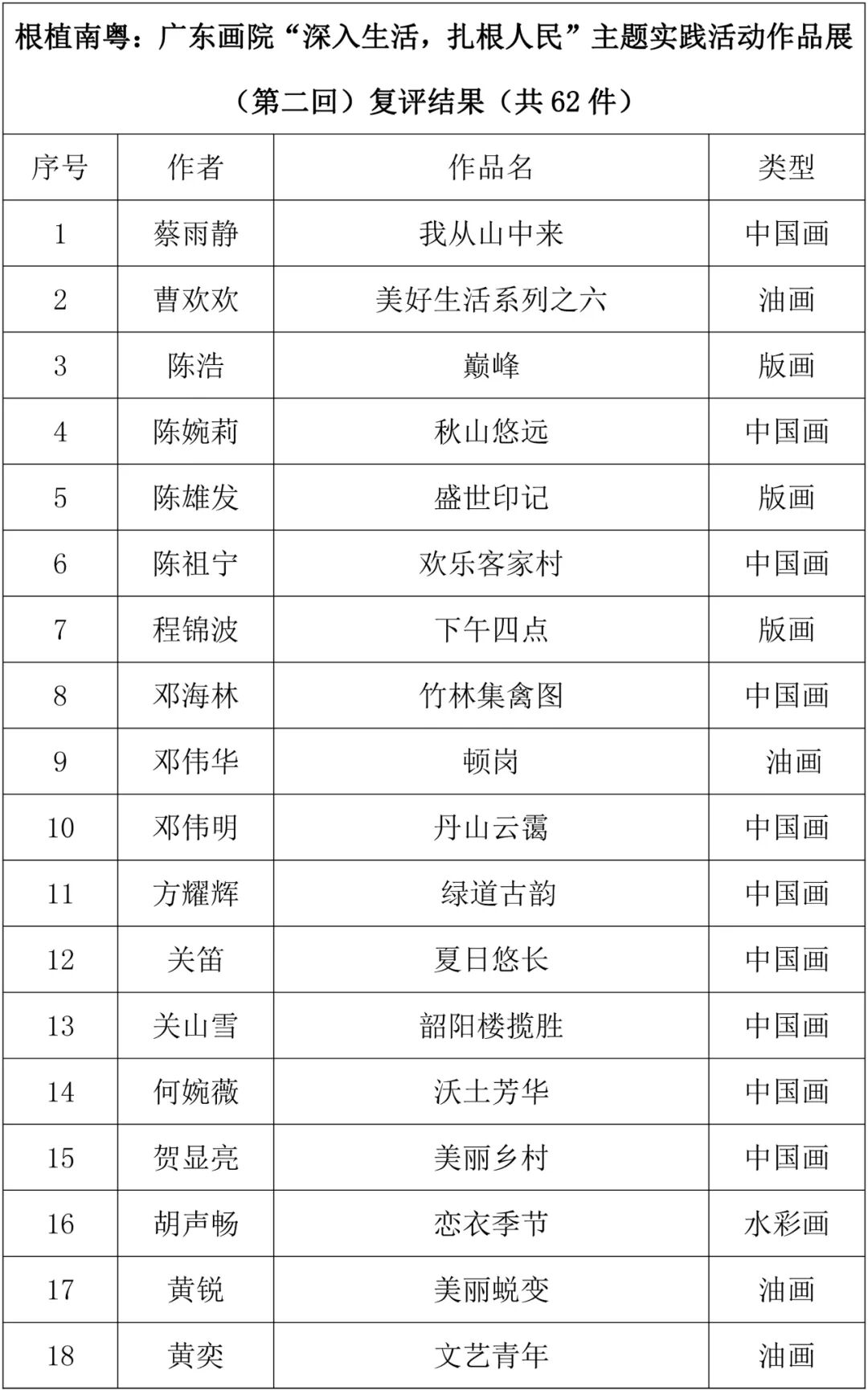 根植南粤：广东画院“深入生活，扎根人民”主题实践活动作品展（第二回）复评结果（共 62 件）

| 序号 | 作者 | 作品名 | 类型 |
|---|---|---|---|
| 1 | 蔡雨静 | 我从山中来 | 中国画 |
| 2 | 曹欢欢 | 美好生活系列之六 | 油画 |
| 3 | 陈浩 | 巅峰 | 版画 |
| 4 | 陈婉莉 | 秋山悠远 | 中国画 |
| 5 | 陈雄发 | 盛世印记 | 版画 |
| 6 | 陈祖宁 | 欢乐客家村 | 中国画 |
| 7 | 程锦波 | 下午四点 | 版画 |
| 8 | 邓海林 | 竹林集禽图 | 中国画 |
| 9 | 邓伟华 | 顿岗 | 油画 |
| 10 | 邓伟明 | 丹山云霭 | 中国画 |
| 11 | 方耀辉 | 绿道古韵 | 中国画 |
| 12 | 关笛 | 夏日悠长 | 中国画 |
| 13 | 关山雪 | 韶阳楼揽胜 | 中国画 |
| 14 | 何婉薇 | 沃土芳华 | 中国画 |
| 15 | 贺显亮 | 美丽乡村 | 中国画 |
| 16 | 胡声畅 | 恋衣季节 | 水彩画 |
| 17 | 黄锐 | 美丽蜕变 | 油画 |
| 18 | 黄奕 | 文艺青年 | 油画 |